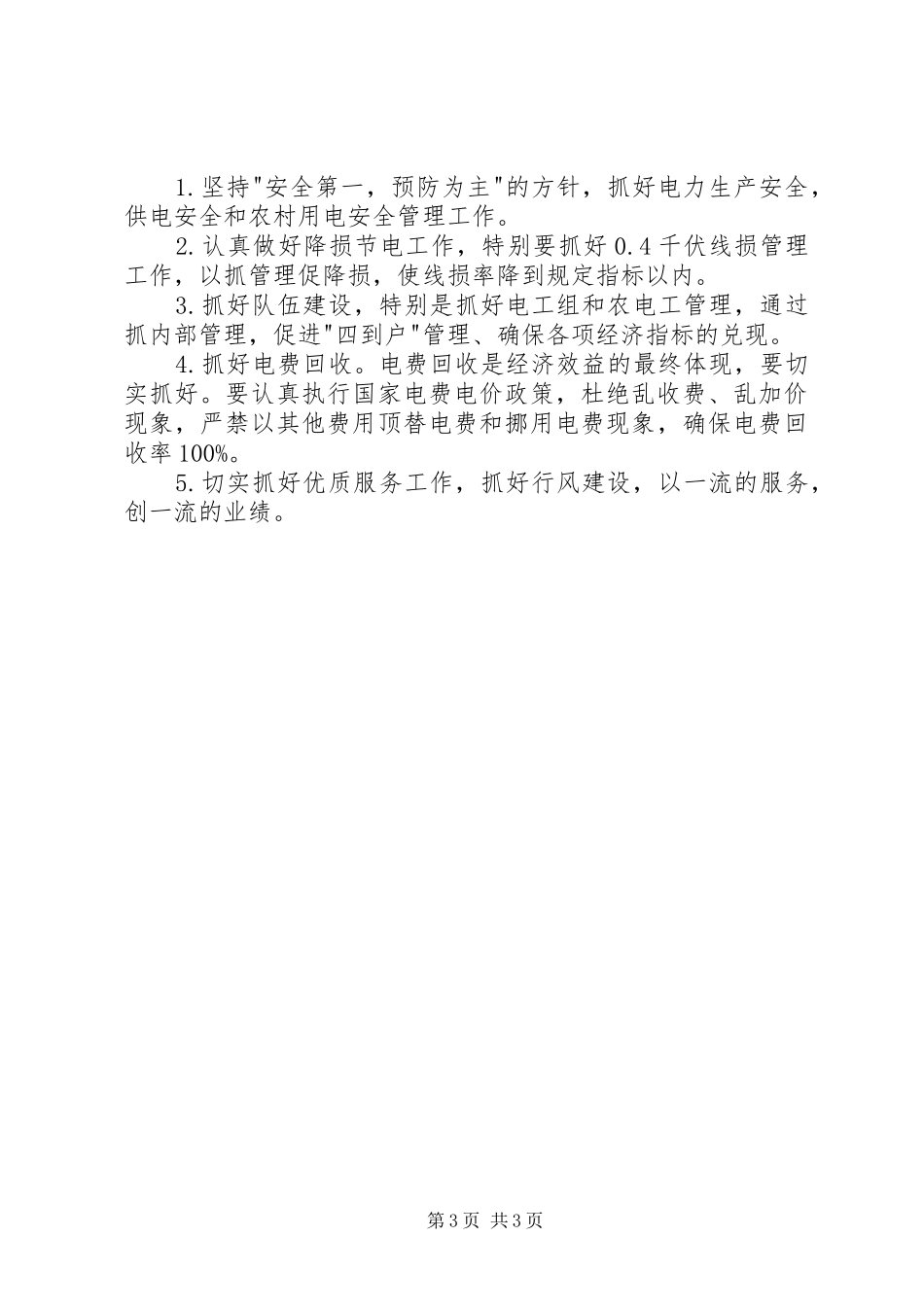 1.坚持"安全第一，预防为主"的方针，抓好电力生产安全，供电安全和农村用电安全管理工作。

2.认真做好降损节电工作，特别要抓好0.4千伏线损管理工作，以抓管理促降损，使线损率降到规定指标以内。

3.抓好队伍建设，特别是抓好电工组和农电工管理，通过抓内部管理，促进"四到户"管理、确保各项经济指标的兑现。

4.抓好电费回收。电费回收是经济效益的最终体现，要切实抓好。要认真执行国家电费电价政策，杜绝乱收费、乱加价现象，严禁以其他费用顶替电费和挪用电费现象，确保电费回收率100%。

5.切实抓好优质服务工作，抓好行风建设，以一流的服务，创一流的业绩。

第3页 共3页